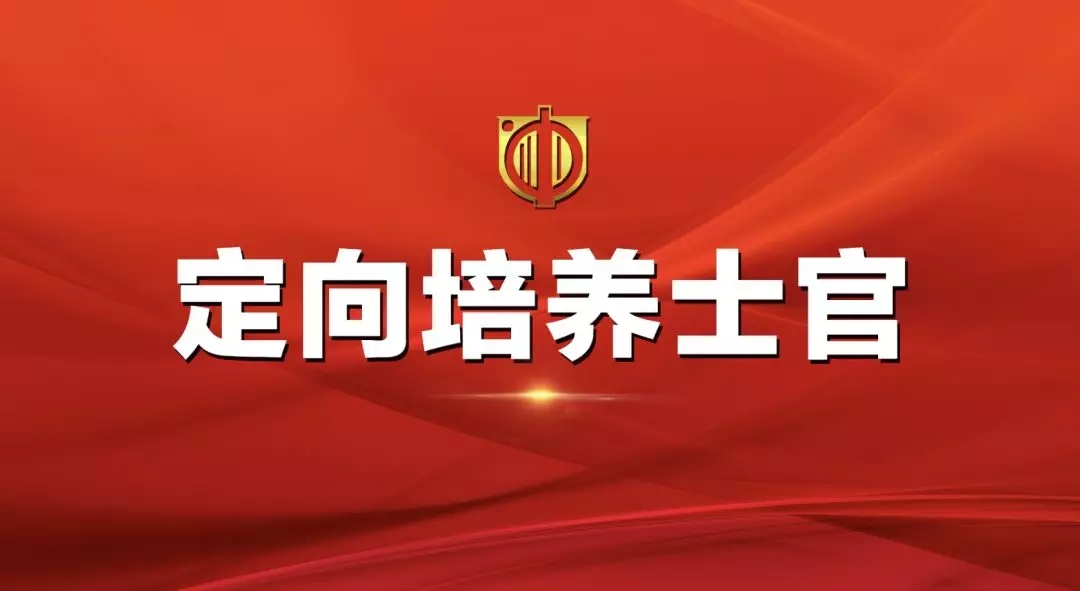 定向培养士官